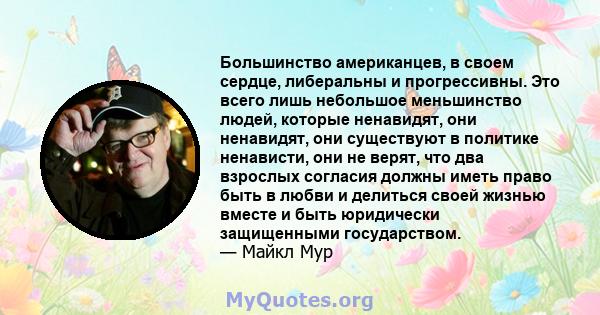 Большинство американцев, в своем сердце, либеральны и прогрессивны. Это всего лишь небольшое меньшинство людей, которые ненавидят, они ненавидят, они существуют в политике ненависти, они не верят, что два взрослых согласия должны иметь право быть в любви и делиться своей жизнью вместе и быть юридически защищенными государством.
— Майкл Мур

MyQuotes.org